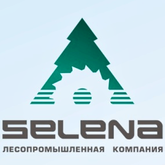 SELENA

ЛЕСОПРОМЫШЛЕННАЯ КОМПАНИЯ